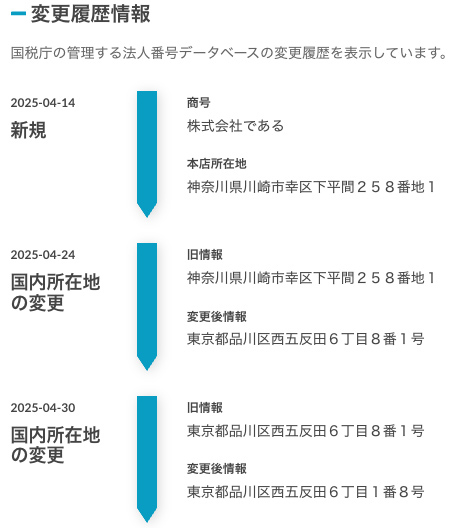 変更履歴情報

国税庁の管理する法人番号データベースの変更履歴を表示しています。

2025-04-14
新規

商号
株式会社である

本店所在地
神奈川県川崎市幸区下平間２５８番地１

2025-04-24
国内所在地の変更

旧情報
神奈川県川崎市幸区下平間２５８番地１

変更後情報
東京都品川区西五反田６丁目８番１号

2025-04-30
国内所在地の変更

旧情報
東京都品川区西五反田６丁目８番１号

変更後情報
東京都品川区西五反田６丁目１番８号